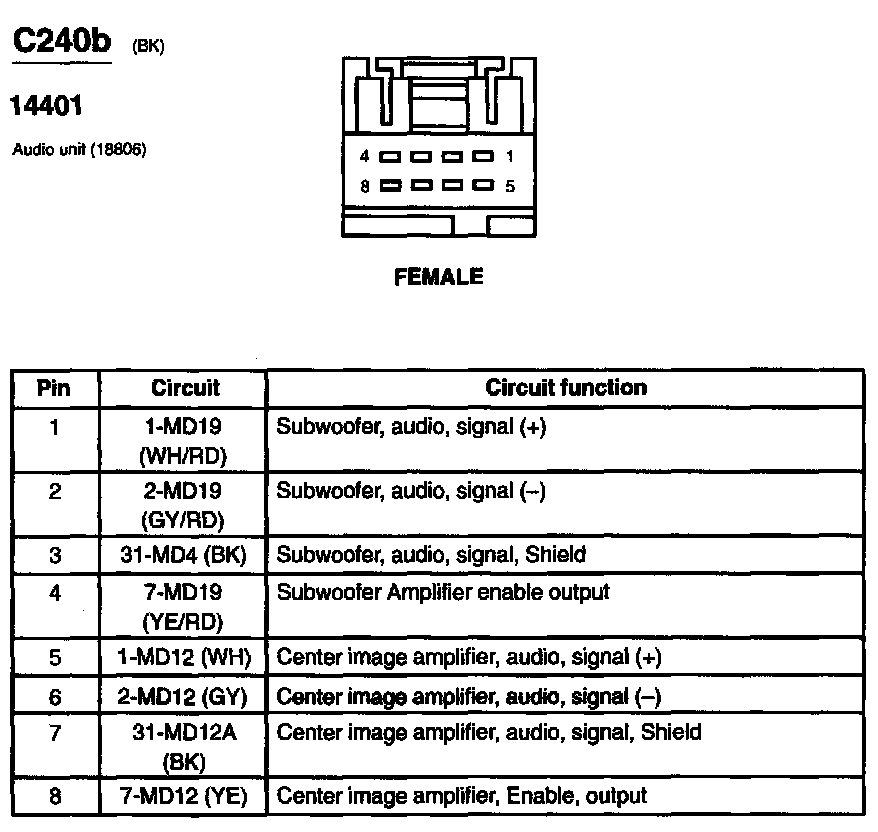 C240b (BK)

14401

Audio unit (18806)

4 1
8 5

FEMALE

| Pin | Circuit | Circuit function |
|---|---|---|
| 1 | 1-MD19 (WH/RD) | Subwoofer, audio, signal (+) |
| 2 | 2-MD19 (GY/RD) | Subwoofer, audio, signal (–) |
| 3 | 31-MD4 (BK) | Subwoofer, audio, signal, Shield |
| 4 | 7-MD19 (YE/RD) | Subwoofer Amplifier enable output |
| 5 | 1-MD12 (WH) | Center image amplifier, audio, signal (+) |
| 6 | 2-MD12 (GY) | Center image amplifier, audio, signal (–) |
| 7 | 31-MD12A (BK) | Center image amplifier, audio, signal, Shield |
| 8 | 7-MD12 (YE) | Center image amplifier, Enable, output |